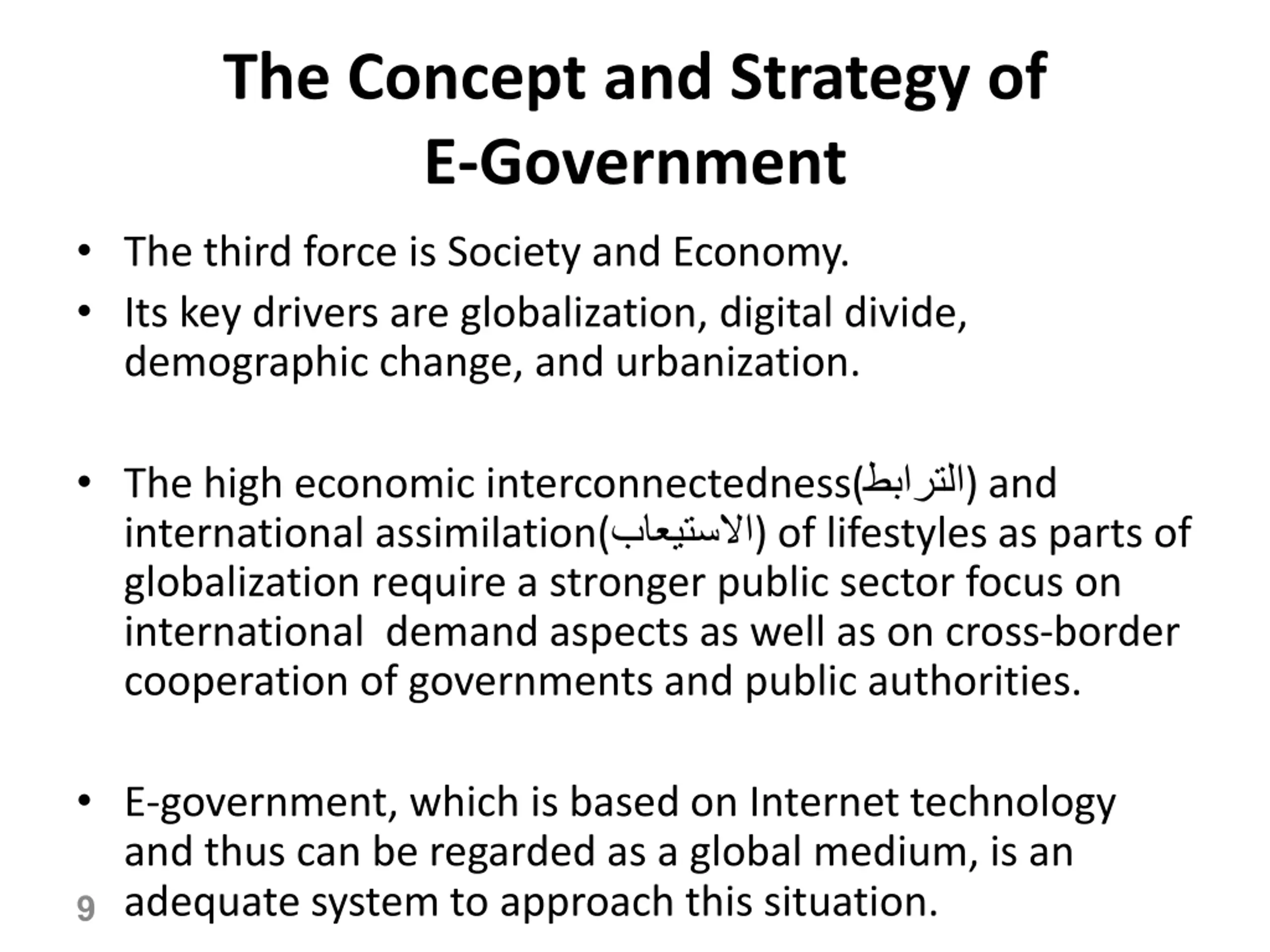 The Concept and Strategy of E-Government

• The third force is Society and Economy.
• Its key drivers are globalization, digital divide, demographic change, and urbanization.

• The high economic interconnectedness(الترابط) and international assimilation(الاستيعاب) of lifestyles as parts of globalization require a stronger public sector focus on international demand aspects as well as on cross-border cooperation of governments and public authorities.

• E-government, which is based on Internet technology and thus can be regarded as a global medium, is an adequate system to approach this situation.

9